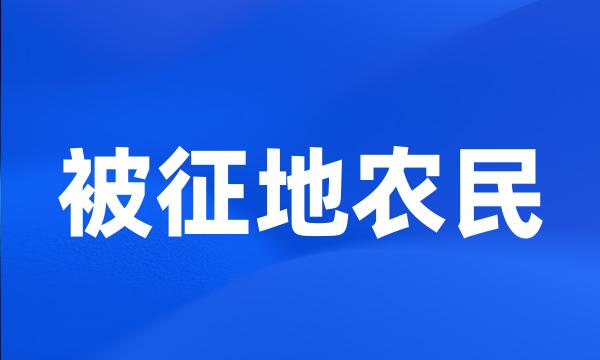 被征地农民